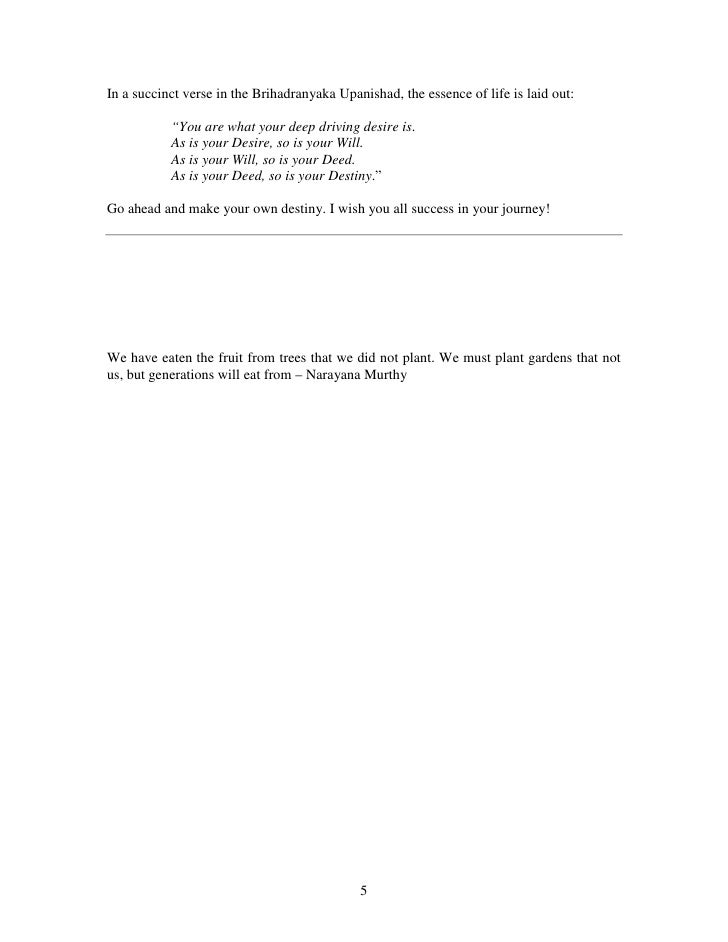 In a succinct verse in the Brihadranyaka Upanishad, the essence of life is laid out:

“You are what your deep driving desire is.
As is your Desire, so is your Will.
As is your Will, so is your Deed.
As is your Deed, so is your Destiny.”

Go ahead and make your own destiny. I wish you all success in your journey!

We have eaten the fruit from trees that we did not plant. We must plant gardens that not us, but generations will eat from – Narayana Murthy

5